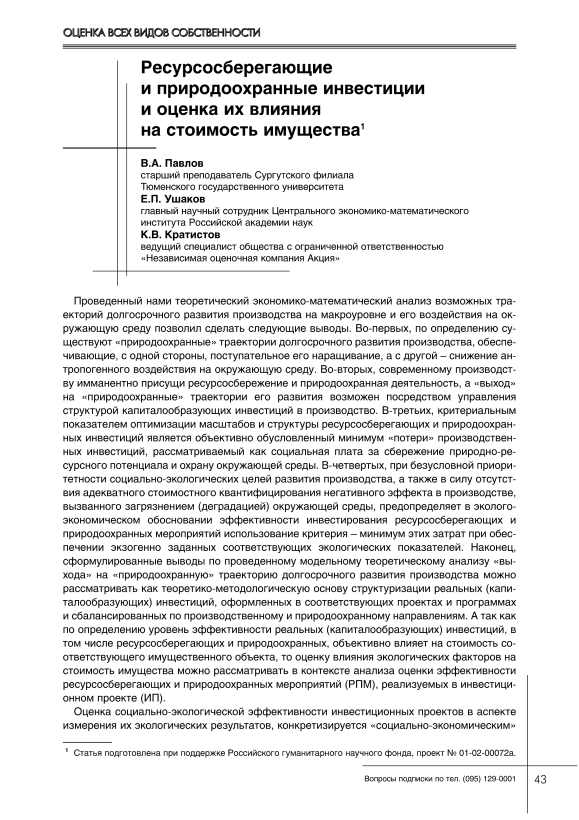 ОЦЕНКА ВСЕХ ВИДОВ СОБСТВЕННОСТИ

Ресурсосберегающие и природоохранные инвестиции и оценка их влияния на стоимость имущества$^1$

В.А. Павлов
старший преподаватель Сургутского филиала Тюменского государственного университета
Е.П. Ушаков
главный научный сотрудник Центрального экономико-математического института Российской академии наук
К.В. Кратистов
ведущий специалист общества с ограниченной ответственностью «Независимая оценочная компания Акция»

Проведенный нами теоретический экономико-математический анализ возможных траекторий долгосрочного развития производства на макроуровне и его воздействия на окружающую среду позволил сделать следующие выводы. Во-первых, по определению существуют «природоохранные» траектории долгосрочного развития производства, обеспечивающие, с одной стороны, поступательное его наращивание, а с другой – снижение антропогенного воздействия на окружающую среду. Во-вторых, современному производству имманентно присущи ресурсосбережение и природоохранная деятельность, а «выход» на «природоохранные» траектории его развития возможен посредством управления структурой капиталообразующих инвестиций в производство. В-третьих, критериальным показателем оптимизации масштабов и структуры ресурсосберегающих и природоохранных инвестиций является объективно обусловленный минимум «потери» производственных инвестиций, рассматриваемый как социальная плата за сбережение природно-ресурсного потенциала и охрану окружающей среды. В-четвертых, при безусловной приоритетности социально-экологических целей развития производства, а также в силу отсутствия адекватного стоимостного квантифицирования негативного эффекта в производстве, вызванного загрязнением (деградацией) окружающей среды, предопределяет в эколого-экономическом обосновании эффективности инвестирования ресурсосберегающих и природоохранных мероприятий использование критерия – минимум этих затрат при обеспечении экзогенно заданных соответствующих экологических показателей. Наконец, сформулированные выводы по проведенному модельному теоретическому анализу «выхода» на «природоохранную» траекторию долгосрочного развития производства можно рассматривать как теоретико-методологическую основу структуризации реальных (капиталообразующих) инвестиций, оформленных в соответствующих проектах и программах и сбалансированных по производственному и природоохранному направлениям. А так как по определению уровень эффективности реальных (капиталообразующих) инвестиций, в том числе ресурсосберегающих и природоохранных, объективно влияет на стоимость соответствующего имущественного объекта, то оценку влияния экологических факторов на стоимость имущества можно рассматривать в контексте анализа оценки эффективности ресурсосберегающих и природоохранных мероприятий (РПМ), реализуемых в инвестиционном проекте (ИП).

Оценка социально-экологической эффективности инвестиционных проектов в аспекте измерения их экологических результатов, конкретизируется «социально-экономическим»

$^1$ Статья подготовлена при поддержке Российского гуманитарного научного фонда, проект № 01-02-00072а.

Вопросы подписки по тел. (095) 129-0001

43